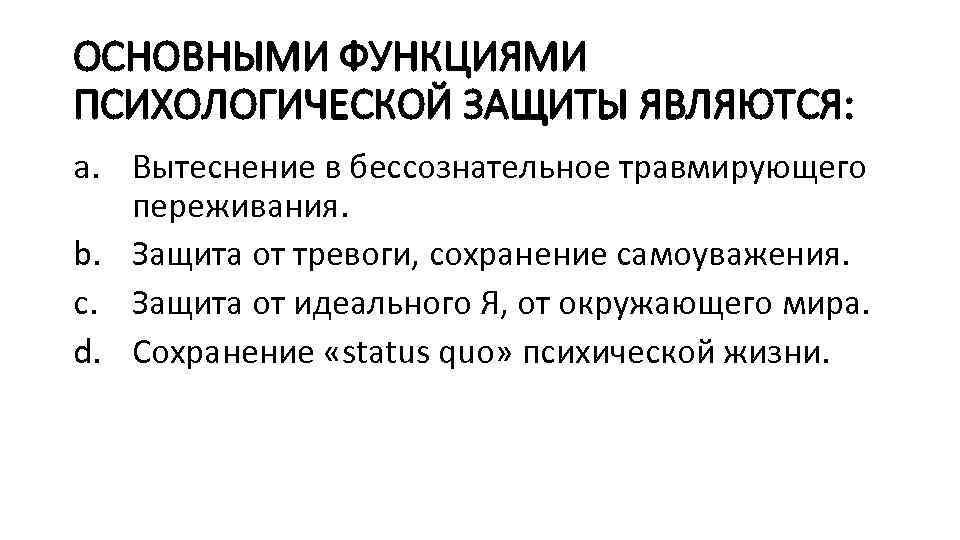 ОСНОВНЫМИ ФУНКЦИЯМИ ПСИХОЛОГИЧЕСКОЙ ЗАЩИТЫ ЯВЛЯЮТСЯ:

a. Вытеснение в бессознательное травмирующего переживания.
b. Защита от тревоги, сохранение самоуважения.
c. Защита от идеального Я, от окружающего мира.
d. Сохранение «status quo» психической жизни.